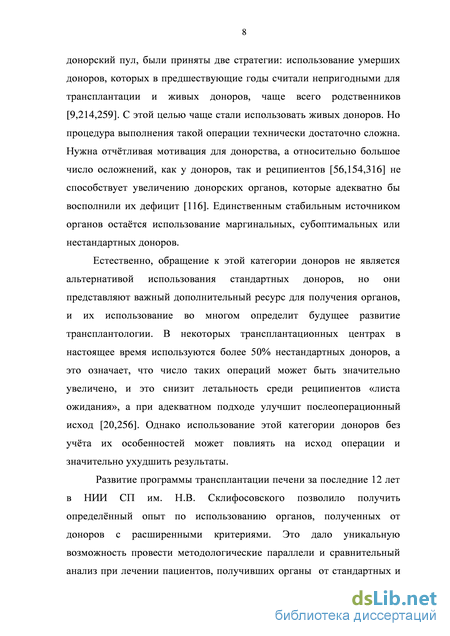 8

донорский пул, были приняты две стратегии: использование умерших доноров, которых в предшествующие годы считали непригодными для трансплантации и живых доноров, чаще всего родственников [9,214,259]. С этой целью чаще стали использовать живых доноров. Но процедура выполнения такой операции технически достаточно сложна. Нужна отчётливая мотивация для донорства, а относительно большое число осложнений, как у доноров, так и реципиентов [56,154,316] не способствует увеличению донорских органов, которые адекватно бы восполнили их дефицит [116]. Единственным стабильным источником органов остаётся использование маргинальных, субоптимальных или нестандартных доноров.

Естественно, обращение к этой категории доноров не является альтернативой использования стандартных доноров, но они представляют важный дополнительный ресурс для получения органов, и их использование во многом определит будущее развитие трансплантологии. В некоторых трансплантационных центрах в настоящее время используются более 50% нестандартных доноров, а это означает, что число таких операций может быть значительно увеличено, и это снизит летальность среди реципиентов «листа ожидания», а при адекватном подходе улучшит послеоперационный исход [20,256]. Однако использование этой категории доноров без учёта их особенностей может повлиять на исход операции и значительно ухудшить результаты.

Развитие программы трансплантации печени за последние 12 лет в НИИ СП им. Н.В. Склифосовского позволило получить определённый опыт по использованию органов, полученных от доноров с расширенными критериями. Это дало уникальную возможность провести методологические параллели и сравнительный анализ при лечении пациентов, получивших органы от стандартных и

dsLib.net
библиотека диссертаций